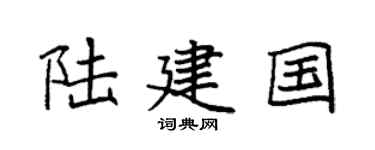 陆建国

词典网